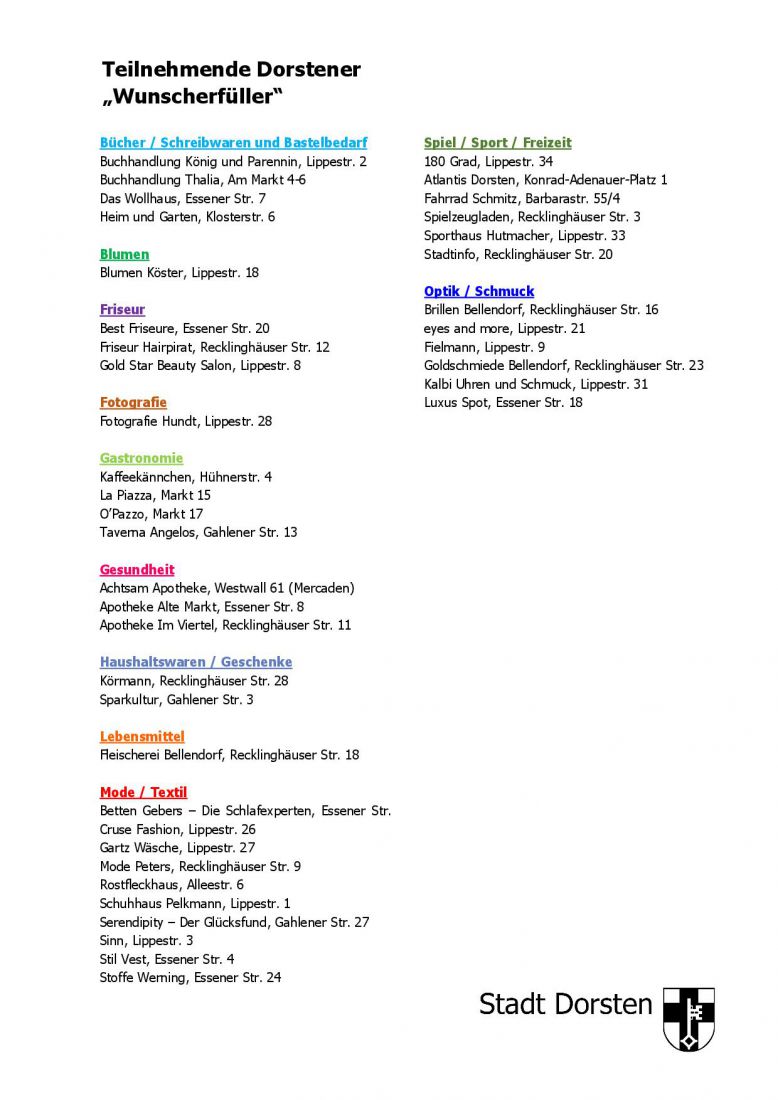 Teilnehmende Dorstener „Wunscherfüller“

Bücher / Schreibwaren und Bastelbedarf
Buchhandlung König und Parennin, Lippestr. 2
Buchhandlung Thalia, Am Markt 4-6
Das Wollhaus, Essener Str. 7
Heim und Garten, Klosterstr. 6

Blumen
Blumen Köster, Lippestr. 18

Friseur
Best Friseure, Essener Str. 20
Friseur Hairpirat, Recklinghäuser Str. 12
Gold Star Beauty Salon, Lippestr. 8

Fotografie
Fotografie Hundt, Lippestr. 28

Gastronomie
Kaffeekännchen, Hühnerstr. 4
La Piazza, Markt 15
O'Pazzo, Markt 17
Taverna Angelos, Gahlener Str. 13

Gesundheit
Achtsam Apotheke, Westwall 61 (Mercaden)
Apotheke Alte Markt, Essener Str. 8
Apotheke Im Viertel, Recklinghäuser Str. 11

Haushaltswaren / Geschenke
Körmann, Recklinghäuser Str. 28
Sparkultur, Gahlener Str. 3

Lebensmittel
Fleischerei Bellendorf, Recklinghäuser Str. 18

Mode / Textil
Betten Gebers – Die Schlafexperten, Essener Str.
Cruse Fashion, Lippestr. 26
Gartz Wäsche, Lippestr. 27
Mode Peters, Recklinghäuser Str. 9
Rostfleckhaus, Alleestr. 6
Schuhhaus Pelkmann, Lippestr. 1
Serendipity – Der Glücksfund, Gahlener Str. 27
Sinn, Lippestr. 3
Stil Vest, Essener Str. 4
Stoffe Werning, Essener Str. 24

Spiel / Sport / Freizeit
180 Grad, Lippestr. 34
Atlantis Dorsten, Konrad-Adenauer-Platz 1
Fahrrad Schmitz, Barbarastr. 55/4
Spielzeugladen, Recklinghäuser Str. 3
Sporthaus Hutmacher, Lippestr. 33
Stadtinfo, Recklinghäuser Str. 20

Optik / Schmuck
Brillen Bellendorf, Recklinghäuser Str. 16
eyes and more, Lippestr. 21
Fielmann, Lippestr. 9
Goldschmiede Bellendorf, Recklinghäuser Str. 23
Kalbi Uhren und Schmuck, Lippestr. 31
Luxus Spot, Essener Str. 18

Stadt Dorsten